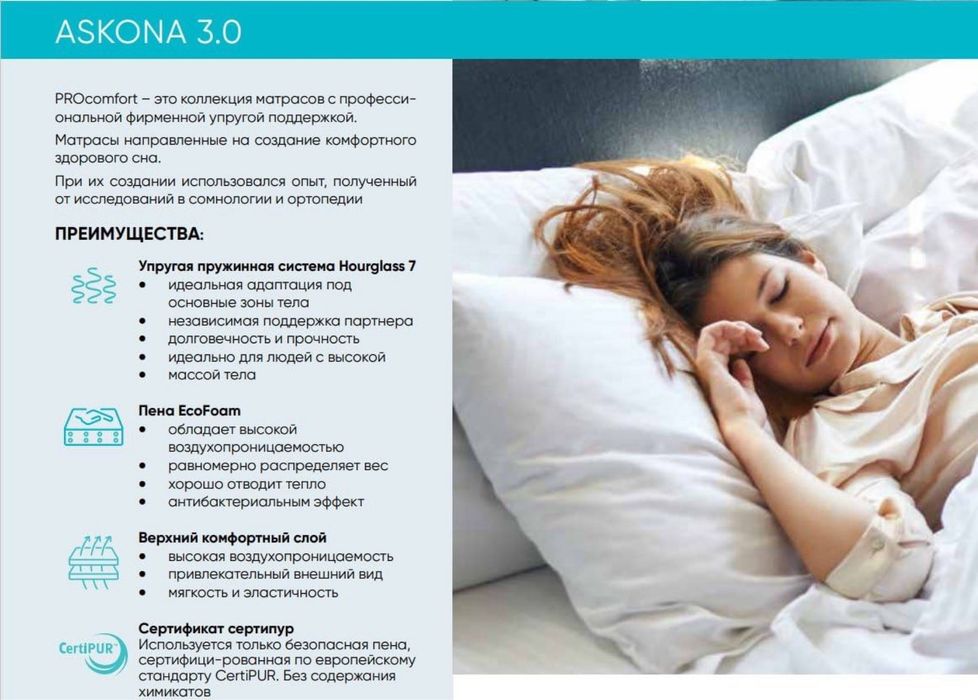 ASKONA 3.0

PROcomfort – это коллекция матрасов с профессиональной фирменной упругой поддержкой.

Матрасы направленные на создание комфортного здорового сна.

При их создании использовался опыт, полученный от исследований в сомнологии и ортопедии

ПРЕИМУЩЕСТВА:

Упругая пружинная система Hourglass 7
• идеальная адаптация под основные зоны тела
• независимая поддержка партнера
• долговечность и прочность
• идеально для людей с высокой
• массой тела

Пена EcoFoam
• обладает высокой воздухопроницаемостью
• равномерно распределяет вес
• хорошо отводит тепло
• антибактериальным эффект

Верхний комфортный слой
• высокая воздухопроницаемость
• привлекательный внешний вид
• мягкость и эластичность

CertiPUR

Сертификат сертипур
Используется только безопасная пена, сертифици-рованная по европейскому стандарту CertiPUR. Без содержания химикатов